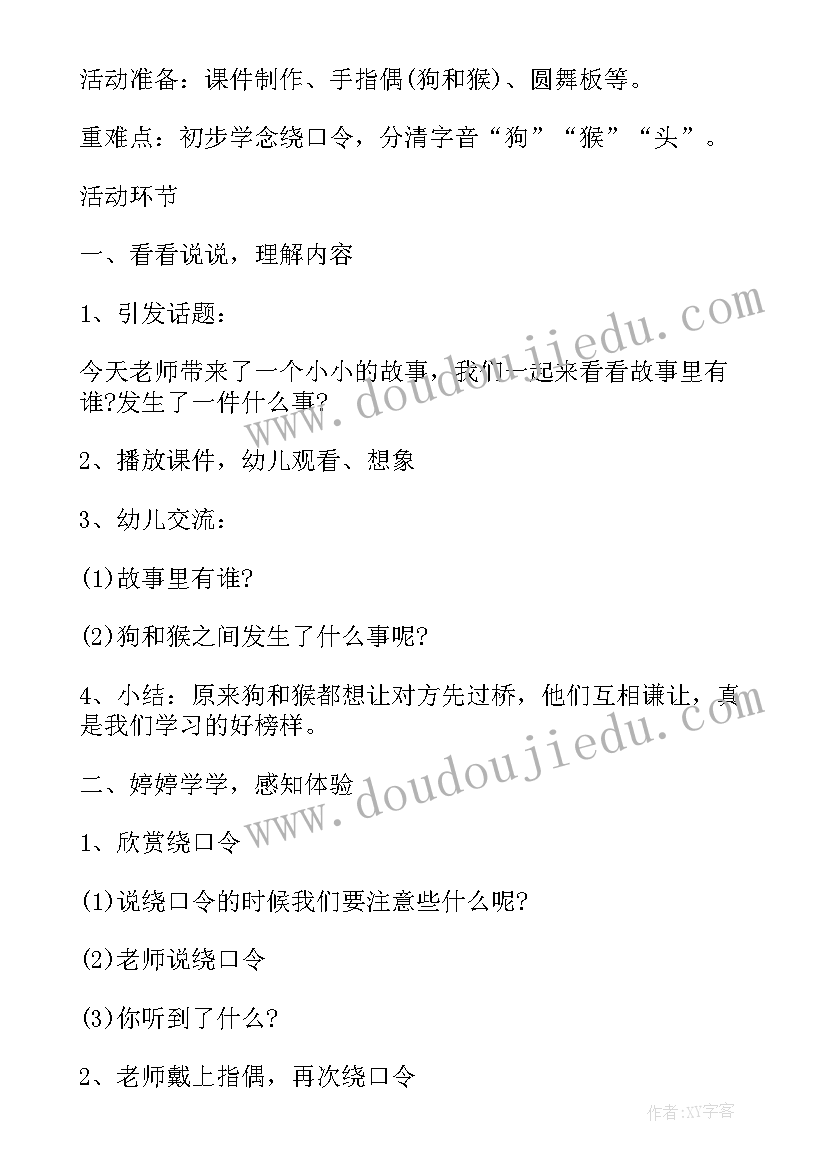 活动准备：课件制作、手指偶(狗和猴)、圆舞板等。

重难点：初步学念绕口令，分清字音“狗”“猴”“头”。

活动环节

一、看看说说，理解内容

1、引发话题：

今天老师带来了一个小小的故事，我们一起来看看故事里有谁?发生了一件什么事?

2、播放课件，幼儿观看、想象

3、幼儿交流：

(1)故事里有谁?

(2)狗和猴之间发生了什么事呢?

4、小结：原来狗和猴都想让对方先过桥，他们互相谦让，真是我们学习的好榜样。

二、婷婷学学，感知体验

1、欣赏绕口令

(1)说绕口令的时候我们要注意些什么呢?

(2)老师说绕口令

(3)你听到了什么?

2、老师戴上指偶，再次绕口令

www.doudoujiedu.com

www.doudoujiedu.com

作者:XY字客